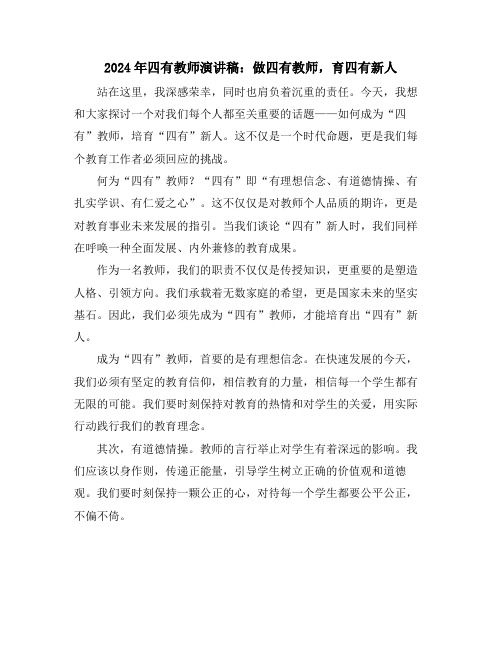 2024年四有教师演讲稿：做四有教师，育四有新人

站在这里，我深感荣幸，同时也肩负着沉重的责任。今天，我想和大家探讨一个对我们每个人都至关重要的话题——如何成为“四有”教师，培育“四有”新人。这不仅是一个时代命题，更是我们每个教育工作者必须回应的挑战。

何为“四有”教师？“四有”即“有理想信念、有道德情操、有扎实学识、有仁爱之心”。这不仅仅是对教师个人品质的期许，更是对教育事业未来发展的指引。当我们谈论“四有”新人时，我们同样在呼唤一种全面发展、内外兼修的教育成果。

作为一名教师，我们的职责不仅仅是传授知识，更重要的是塑造人格、引领方向。我们承载着无数家庭的希望，更是国家未来的坚实基石。因此，我们必须先成为“四有”教师，才能培育出“四有”新人。

成为“四有”教师，首要的是有理想信念。在快速发展的今天，我们必须有坚定的教育信仰，相信教育的力量，相信每一个学生都有无限的可能。我们要时刻保持对教育的热情和对学生的关爱，用实际行动践行我们的教育理念。

其次，有道德情操。教师的言行举止对学生有着深远的影响。我们应该以身作则，传递正能量，引导学生树立正确的价值观和道德观。我们要时刻保持一颗公正的心，对待每一个学生都要公平公正，不偏不倚。